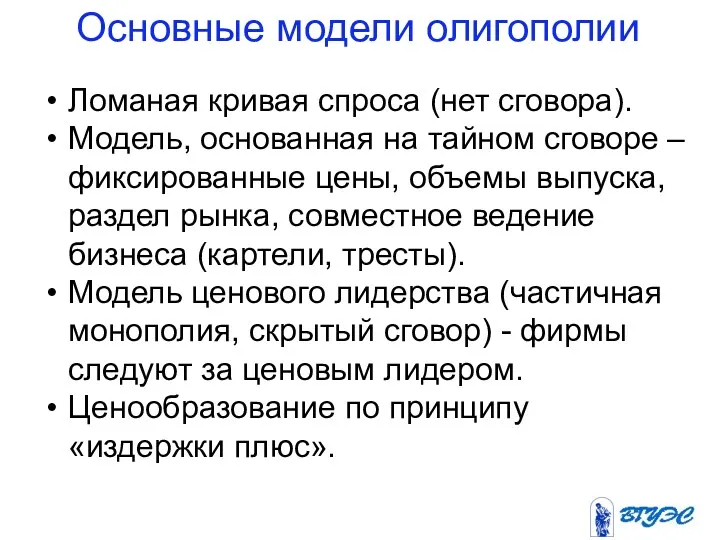 Основные модели олигополии

• Ломаная кривая спроса (нет сговора).
• Модель, основанная на тайном сговоре – фиксированные цены, объемы выпуска, раздел рынка, совместное ведение бизнеса (картели, тресты).
• Модель ценового лидерства (частичная монополия, скрытый сговор) - фирмы следуют за ценовым лидером.
• Ценообразование по принципу «издержки плюс».

ВГУЭС